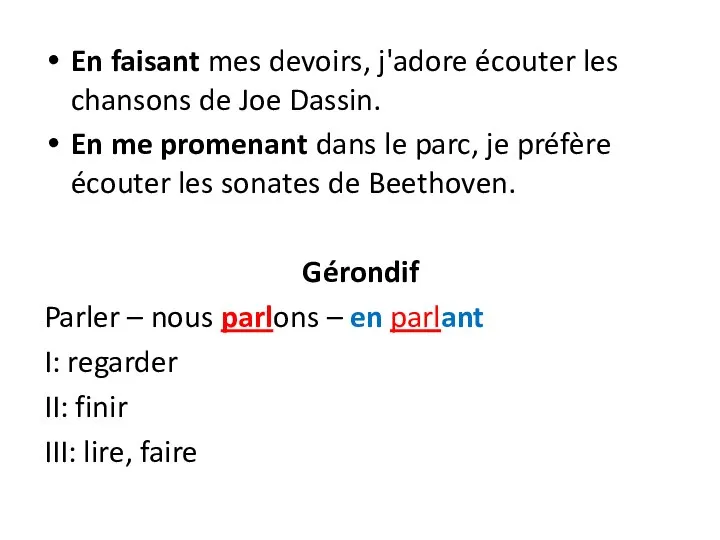 • En faisant mes devoirs, j'adore écouter les chansons de Joe Dassin.
• En me promenant dans le parc, je préfère écouter les sonates de Beethoven.

Gérondif
Parler – nous parlons – en parlant
I: regarder
II: finir
III: lire, faire